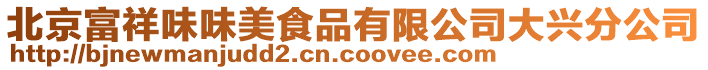 北京富祥味味美食品有限公司大兴分公司
http://bjnewmanjudd2.cn.coovee.com